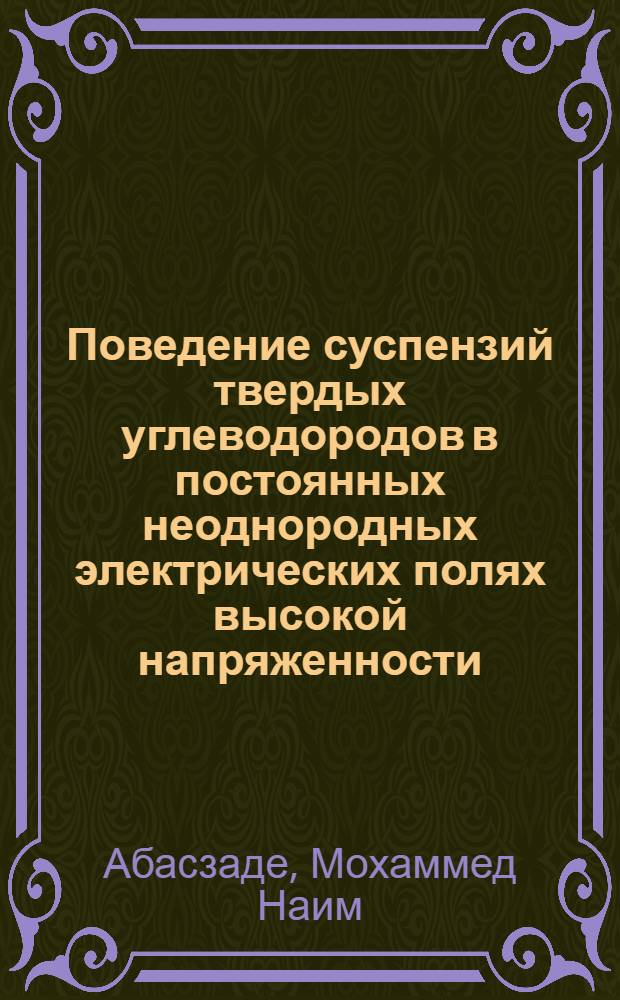 Поведение суспензий твердых углеводородов в постоянных неоднородных электрических полях высокой напряженности

Абасзаде, Мохаммед Наим